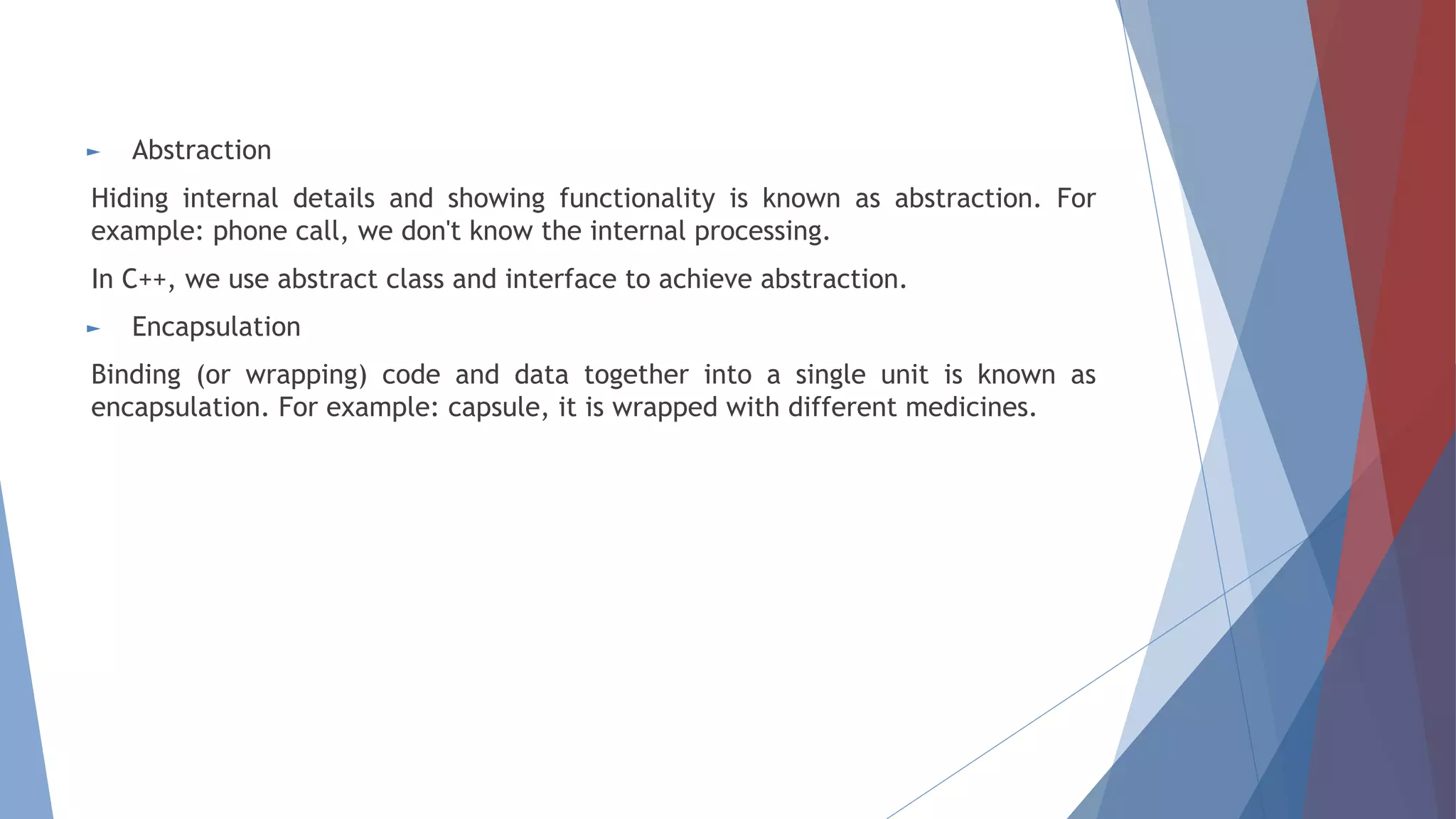 ► Abstraction

Hiding internal details and showing functionality is known as abstraction. For example: phone call, we don't know the internal processing.

In C++, we use abstract class and interface to achieve abstraction.

► Encapsulation

Binding (or wrapping) code and data together into a single unit is known as encapsulation. For example: capsule, it is wrapped with different medicines.